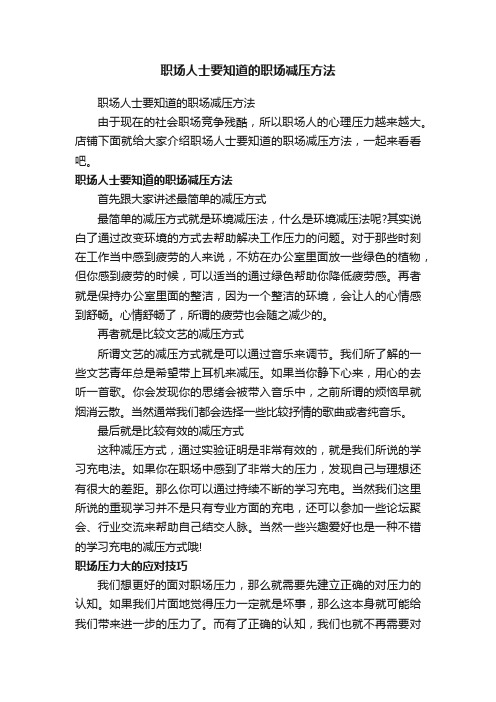 职场人士要知道的职场减压方法

职场人士要知道的职场减压方法

由于现在的社会职场竞争残酷，所以职场人的心理压力越来越大。店铺下面就给大家介绍职场人士要知道的职场减压方法，一起来看看吧。

职场人士要知道的职场减压方法

首先跟大家讲述最简单的减压方式

最简单的减压方式就是环境减压法，什么是环境减压法呢?其实说白了通过改变环境的方式去帮助解决工作压力的问题。对于那些时刻在工作当中感到疲劳的人来说，不妨在办公室里面放一些绿色的植物，但你感到疲劳的时候，可以适当的通过绿色帮助你降低疲劳感。再者就是保持办公室里面的整洁，因为一个整洁的环境，会让人的心情感到舒畅。心情舒畅了，所谓的疲劳也会随之减少的。

再者就是比较文艺的减压方式

所谓文艺的减压方式就是可以通过音乐来调节。我们所了解的一些文艺青年总是希望带上耳机来减压。如果当你静下心来，用心的去听一首歌。你会发现你的思绪会被带入音乐中，之前所谓的烦恼早就烟消云散。当然通常我们都会选择一些比较抒情的歌曲或者纯音乐。

最后就是比较有效的减压方式

这种减压方式，通过实验证明是非常有效的，就是我们所说的学习充电法。如果你在职场中感到了非常大的压力，发现自己与理想还有很大的差距。那么你可以通过持续不断的学习充电。当然我们这里所说的重现学习并不是只有专业方面的充电，还可以参加一些论坛聚会、行业交流来帮助自己结交人脉。当然一些兴趣爱好也是一种不错的学习充电的减压方式哦!

职场压力大的应对技巧

我们想更好的面对职场压力，那么就需要先建立正确的对压力的认知。如果我们片面地觉得压力一定就是坏事，那么这本身就可能给我们带来进一步的压力了。而有了正确的认知，我们也就不再需要对